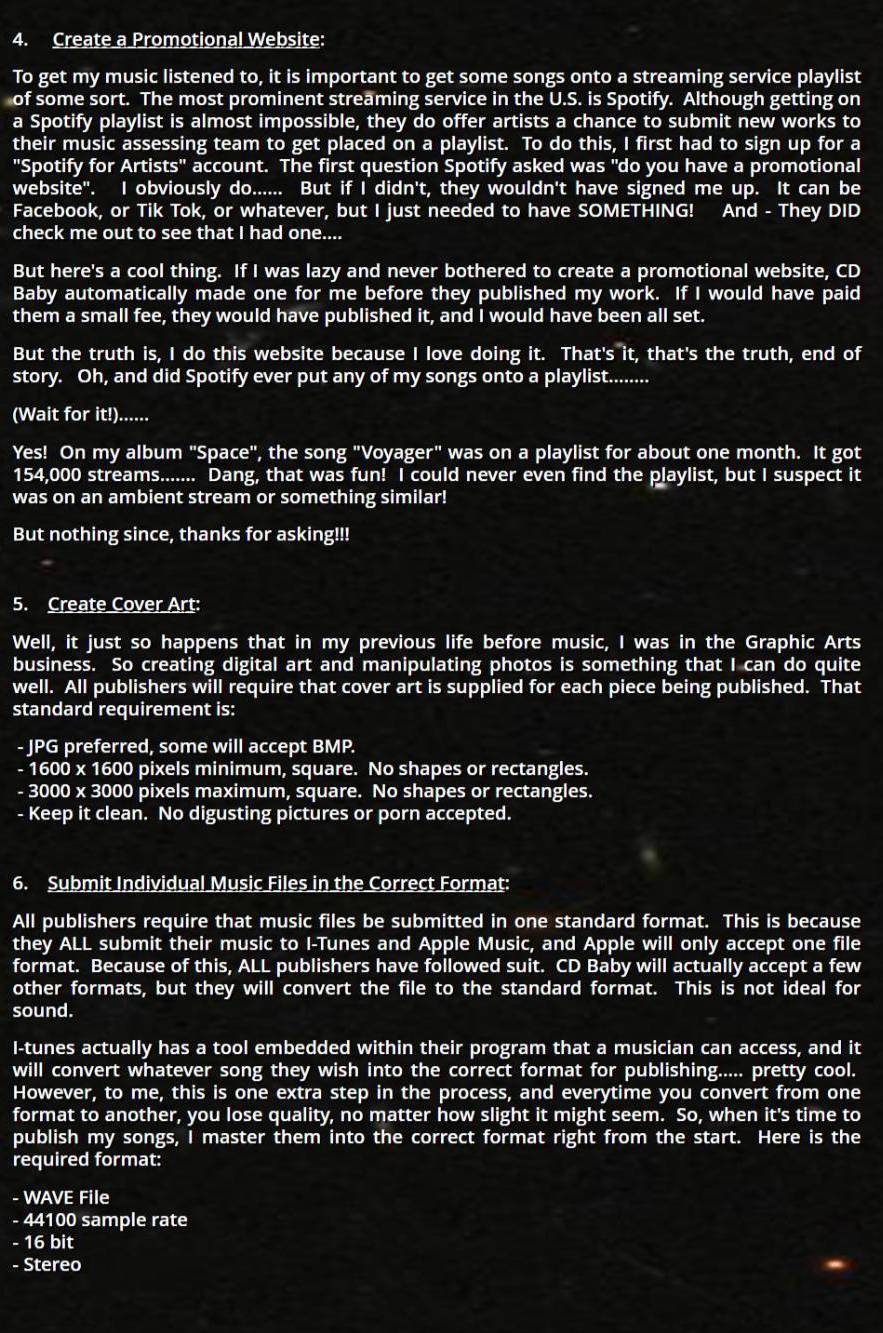 4. Create a Promotional Website:

To get my music listened to, it is important to get some songs onto a streaming service playlist of some sort. The most prominent streaming service in the U.S. is Spotify. Although getting on a Spotify playlist is almost impossible, they do offer artists a chance to submit new works to their music assessing team to get placed on a playlist. To do this, I first had to sign up for a "Spotify for Artists" account. The first question Spotify asked was "do you have a promotional website". I obviously do...... But if I didn't, they wouldn't have signed me up. It can be Facebook, or Tik Tok, or whatever, but I just needed to have SOMETHING! And - They DID check me out to see that I had one....

But here's a cool thing. If I was lazy and never bothered to create a promotional website, CD Baby automatically made one for me before they published my work. If I would have paid them a small fee, they would have published it, and I would have been all set.

But the truth is, I do this website because I love doing it. That's it, that's the truth, end of story. Oh, and did Spotify ever put any of my songs onto a playlist........

(Wait for it!)......

Yes! On my album "Space", the song "Voyager" was on a playlist for about one month. It got 154,000 streams....... Dang, that was fun! I could never even find the playlist, but I suspect it was on an ambient stream or something similar!

But nothing since, thanks for asking!!!

5. Create Cover Art:

Well, it just so happens that in my previous life before music, I was in the Graphic Arts business. So creating digital art and manipulating photos is something that I can do quite well. All publishers will require that cover art is supplied for each piece being published. That standard requirement is:

- JPG preferred, some will accept BMP.
- 1600 x 1600 pixels minimum, square. No shapes or rectangles.
- 3000 x 3000 pixels maximum, square. No shapes or rectangles.
- Keep it clean. No digusting pictures or porn accepted.

6. Submit Individual Music Files in the Correct Format:

All publishers require that music files be submitted in one standard format. This is because they ALL submit their music to I-Tunes and Apple Music, and Apple will only accept one file format. Because of this, ALL publishers have followed suit. CD Baby will actually accept a few other formats, but they will convert the file to the standard format. This is not ideal for sound.

I-tunes actually has a tool embedded within their program that a musician can access, and it will convert whatever song they wish into the correct format for publishing..... pretty cool. However, to me, this is one extra step in the process, and everytime you convert from one format to another, you lose quality, no matter how slight it might seem. So, when it's time to publish my songs, I master them into the correct format right from the start. Here is the required format:

- WAVE File
- 44100 sample rate
- 16 bit
- Stereo